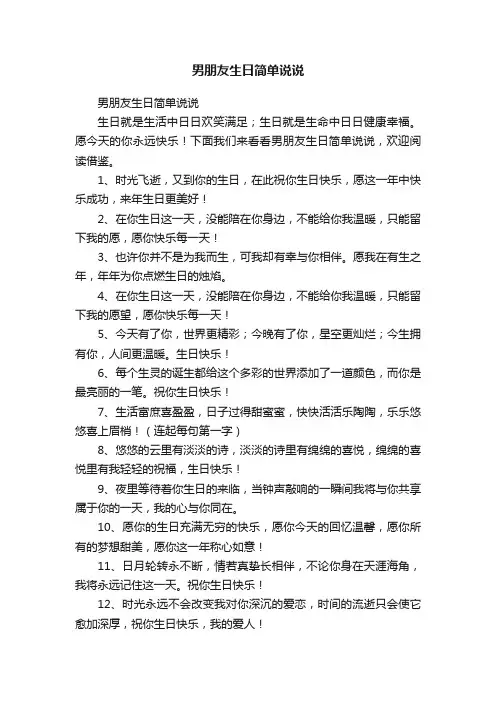 男朋友生日简单说说

男朋友生日简单说说

生日就是生活中日日欢笑满足；生日就是生命中日日健康幸福。愿今天的你永远快乐！下面我们来看看男朋友生日简单说说，欢迎阅读借鉴。

1、时光飞逝，又到你的生日，在此祝你生日快乐，愿这一年中快乐成功，来年生日更美好！

2、在你生日这一天，没能陪在你身边，不能给你我温暖，只能留下我的愿，愿你快乐每一天！

3、也许你并不是为我而生，可我却有幸与你相伴。愿我在有生之年，年年为你点燃生日的烛焰。

4、在你生日这一天，没能陪在你身边，不能给你我温暖，只能留下我的愿望，愿你快乐每一天！

5、今天有了你，世界更精彩；今晚有了你，星空更灿烂；今生拥有你，人间更温暖。生日快乐！

6、每个生灵的诞生都给这个多彩的世界添加了一道颜色，而你是最亮丽的一笔。祝你生日快乐！

7、生活富庶喜盈盈，日子过得甜蜜蜜，快快活活乐陶陶，乐乐悠悠喜上眉梢！（连起每句第一字）

8、悠悠的云里有淡淡的诗，淡淡的诗里有绵绵的喜悦，绵绵的喜悦里有我轻轻的祝福，生日快乐！

9、夜里等待着你生日的来临，当钟声敲响的一瞬间我将与你共享属于你的一天，我的心与你同在。

10、愿你的生日充满无穷的快乐，愿你今天的回忆温馨，愿你所有的梦想甜美，愿你这一年称心如意！

11、日月轮转永不断，情若真挚长相伴，不论你身在天涯海角，我将永远记住这一天。祝你生日快乐！

12、时光永远不会改变我对你深沉的爱恋，时间的流逝只会使它愈加深厚，祝你生日快乐，我的爱人！